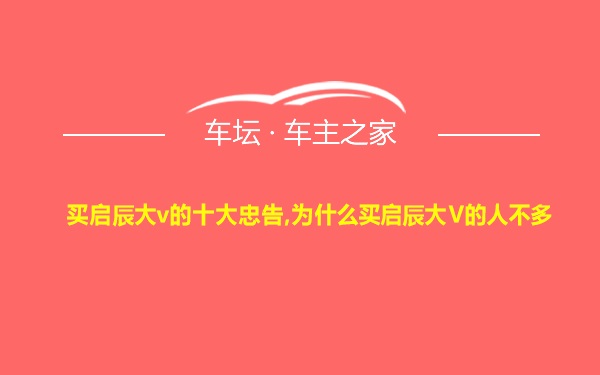 车坛 · 车主之家

买启辰大v的十大忠告,为什么买启辰大V的人不多